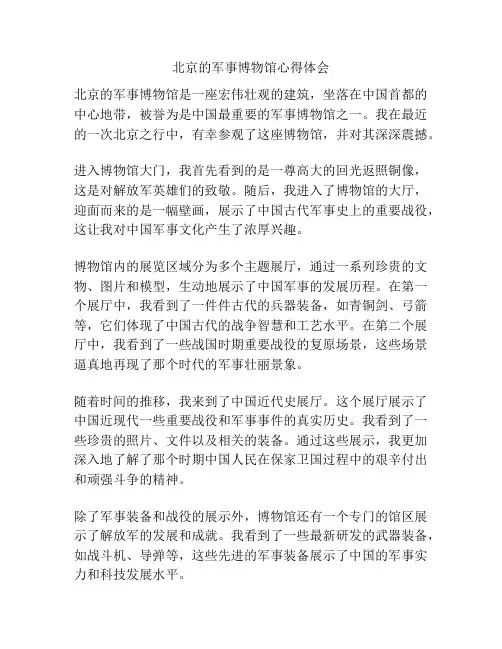 北京的军事博物馆心得体会

北京的军事博物馆是一座宏伟壮观的建筑，坐落在中国首都的中心地带，被誉为是中国最重要的军事博物馆之一。我在最近的一次北京之行中，有幸参观了这座博物馆，并对其深深震撼。

进入博物馆大门，我首先看到的是一尊高大的回光返照铜像，这是对解放军英雄们的致敬。随后，我进入了博物馆的大厅，迎面而来的是一幅壁画，展示了中国古代军事史上的重要战役，这让我对中国军事文化产生了浓厚兴趣。

博物馆内的展览区域分为多个主题展厅，通过一系列珍贵的文物、图片和模型，生动地展示了中国军事的发展历程。在第一个展厅中，我看到了一件件古代的兵器装备，如青铜剑、弓箭等，它们体现了中国古代的战争智慧和工艺水平。在第二个展厅中，我看到了一些战国时期重要战役的复原场景，这些场景逼真地再现了那个时代的军事壮丽景象。

随着时间的推移，我来到了中国近代史展厅。这个展厅展示了中国近现代一些重要战役和军事事件的真实历史。我看到了一些珍贵的照片、文件以及相关的装备。通过这些展示，我更加深入地了解了那个时期中国人民在保家卫国过程中的艰辛付出和顽强斗争的精神。

除了军事装备和战役的展示外，博物馆还有一个专门的馆区展示了解放军的发展和成就。我看到了一些最新研发的武器装备，如战斗机、导弹等，这些先进的军事装备展示了中国的军事实力和科技发展水平。